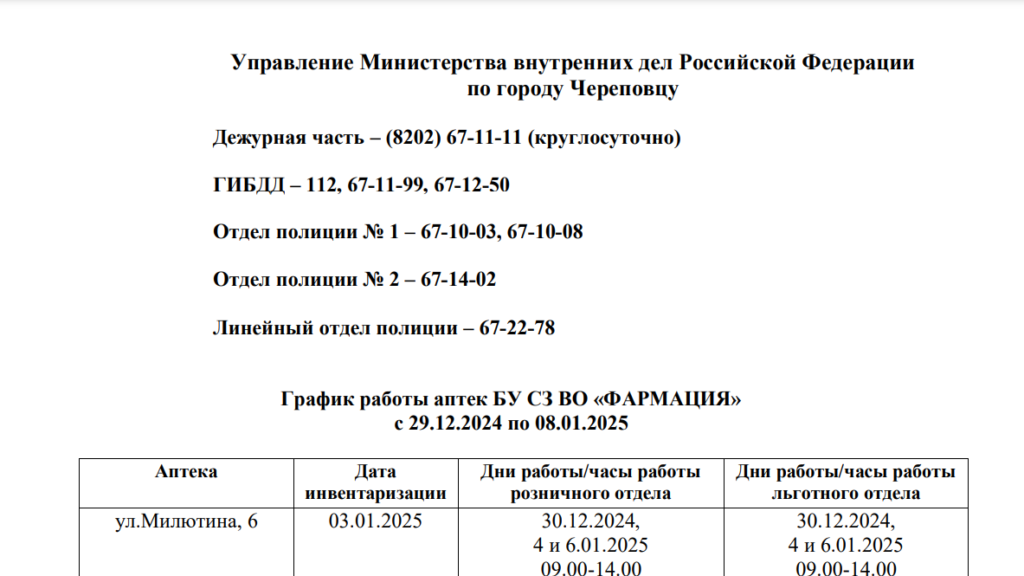 Управление Министерства внутренних дел Российской Федерации по городу Череповцу

Дежурная часть – (8202) 67-11-11 (круглосуточно)

ГИБДД – 112, 67-11-99, 67-12-50

Отдел полиции № 1 – 67-10-03, 67-10-08

Отдел полиции № 2 – 67-14-02

Линейный отдел полиции – 67-22-78

График работы аптек БУ СЗ ВО «ФАРМАЦИЯ» с 29.12.2024 по 08.01.2025

| Аптека | Дата инвентаризации | Дни работы/часы работы розничного отдела | Дни работы/часы работы льготного отдела |
|---|---|---|---|
| ул.Милютина, 6 | 03.01.2025 | 30.12.2024, 4 и 6.01.2025 09.00-14.00 | 30.12.2024, 4 и 6.01.2025 09.00-14.00 |